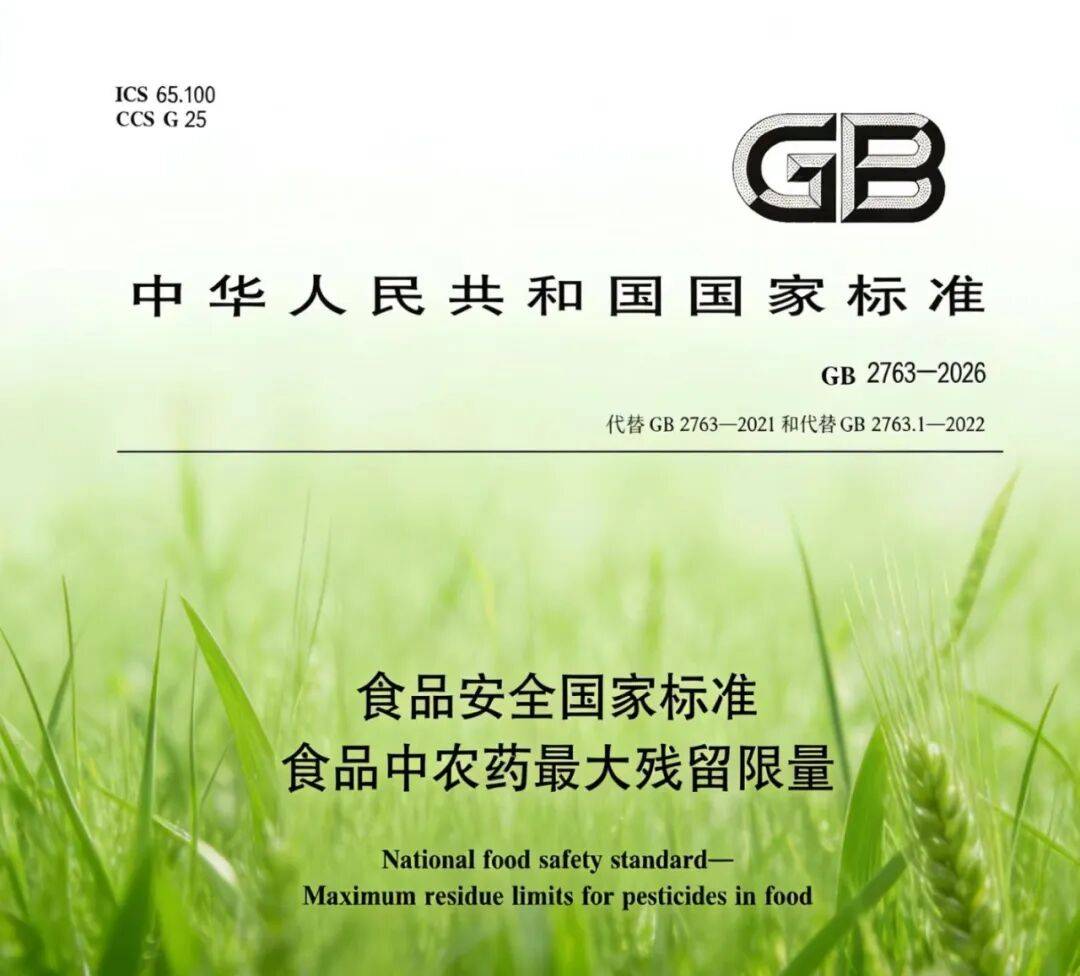 ICS 65.100
CCS G 25

GB

中华人民共和国国家标准

GB 2763—2026

代替 GB 2763—2021 和代替 GB 2763.1—2022

食品安全国家标准
食品中农药最大残留限量

National food safety standard—
Maximum residue limits for pesticides in food